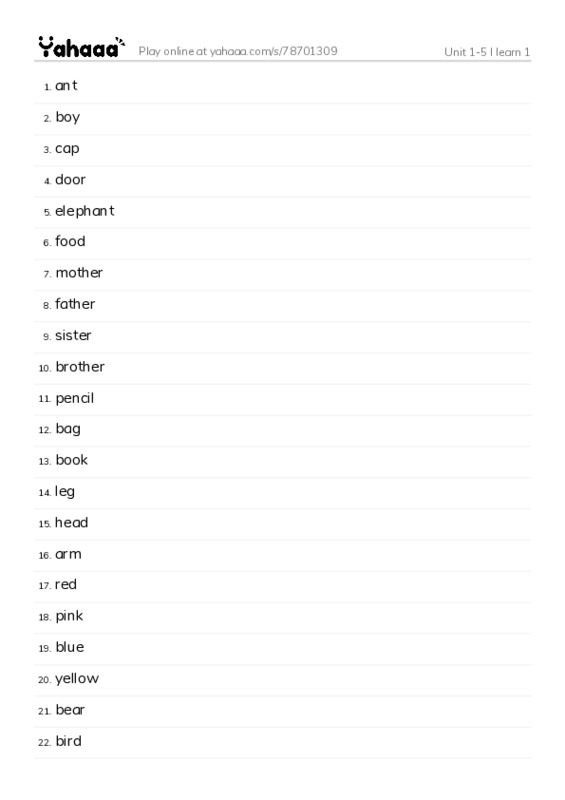 Yahaaa Play online at yahaaa.com/s/78701309 Unit 1-5 I learn 1

1. ant
2. boy
3. cap
4. door
5. elephant
6. food
7. mother
8. father
9. sister
10. brother
11. pencil
12. bag
13. book
14. leg
15. head
16. arm
17. red
18. pink
19. blue
20. yellow
21. bear
22. bird